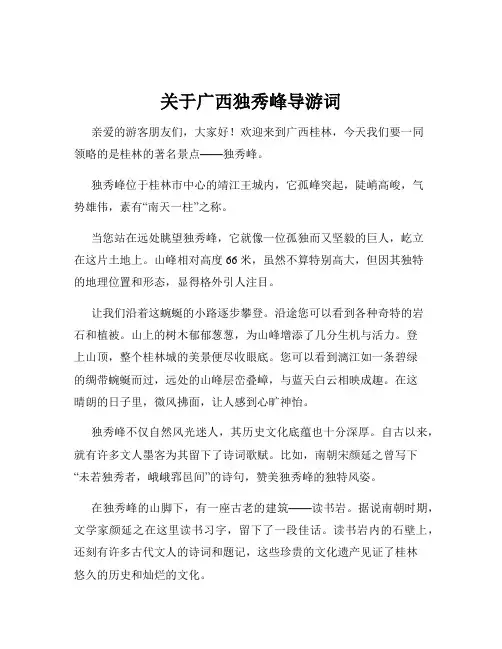 关于广西独秀峰导游词

亲爱的游客朋友们，大家好！欢迎来到广西桂林，今天我们要一同领略的是桂林的著名景点——独秀峰。

独秀峰位于桂林市中心的靖江王城内，它孤峰突起，陡峭高峻，气势雄伟，素有“南天一柱”之称。

当您站在远处眺望独秀峰，它就像一位孤独而又坚毅的巨人，屹立在这片土地上。山峰相对高度 66 米，虽然不算特别高大，但因其独特的地理位置和形态，显得格外引人注目。

让我们沿着这蜿蜒的小路逐步攀登。沿途您可以看到各种奇特的岩石和植被。山上的树木郁郁葱葱，为山峰增添了几分生机与活力。登上山顶，整个桂林城的美景便尽收眼底。您可以看到漓江如一条碧绿的绸带蜿蜒而过，远处的山峰层峦叠嶂，与蓝天白云相映成趣。在这晴朗的日子里，微风拂面，让人感到心旷神怡。

独秀峰不仅自然风光迷人，其历史文化底蕴也十分深厚。自古以来，就有许多文人墨客为其留下了诗词歌赋。比如，南朝宋颜延之曾写下“未若独秀者，峨峨郛邑间”的诗句，赞美独秀峰的独特风姿。

在独秀峰的山脚下，有一座古老的建筑——读书岩。据说南朝时期，文学家颜延之在这里读书习字，留下了一段佳话。读书岩内的石壁上，还刻有许多古代文人的诗词和题记，这些珍贵的文化遗产见证了桂林悠久的历史和灿烂的文化。